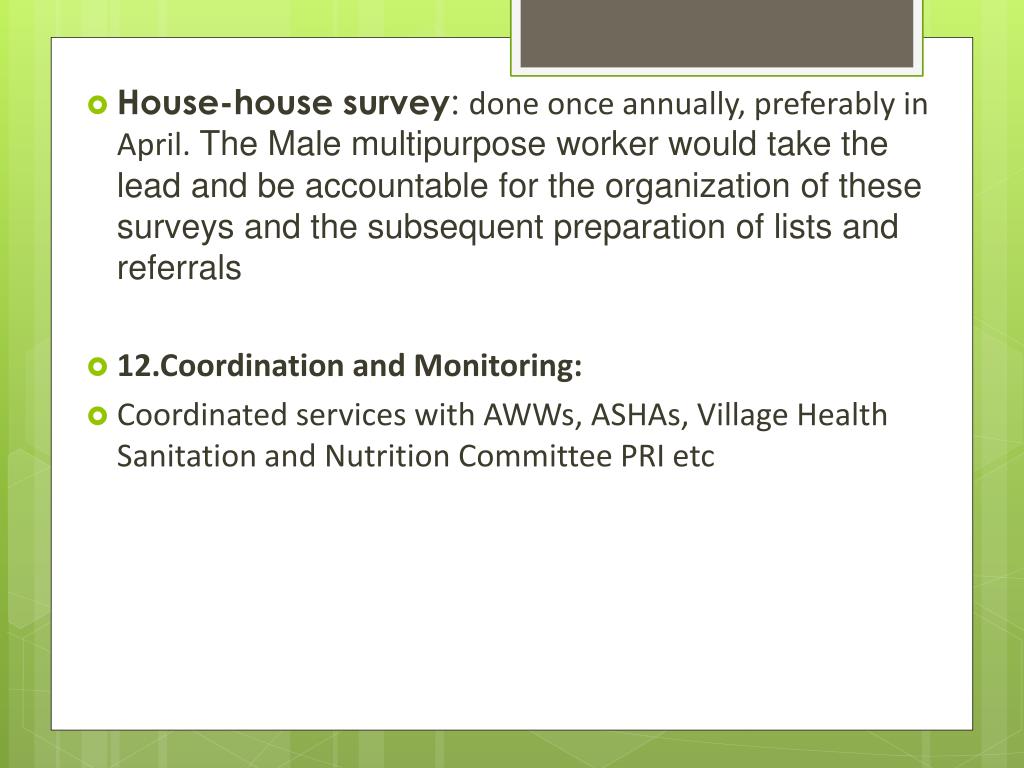 House-house survey: done once annually, preferably in April. The Male multipurpose worker would take the lead and be accountable for the organization of these surveys and the subsequent preparation of lists and referrals

12.Coordination and Monitoring:

Coordinated services with AWWs, ASHAs, Village Health Sanitation and Nutrition Committee PRI etc